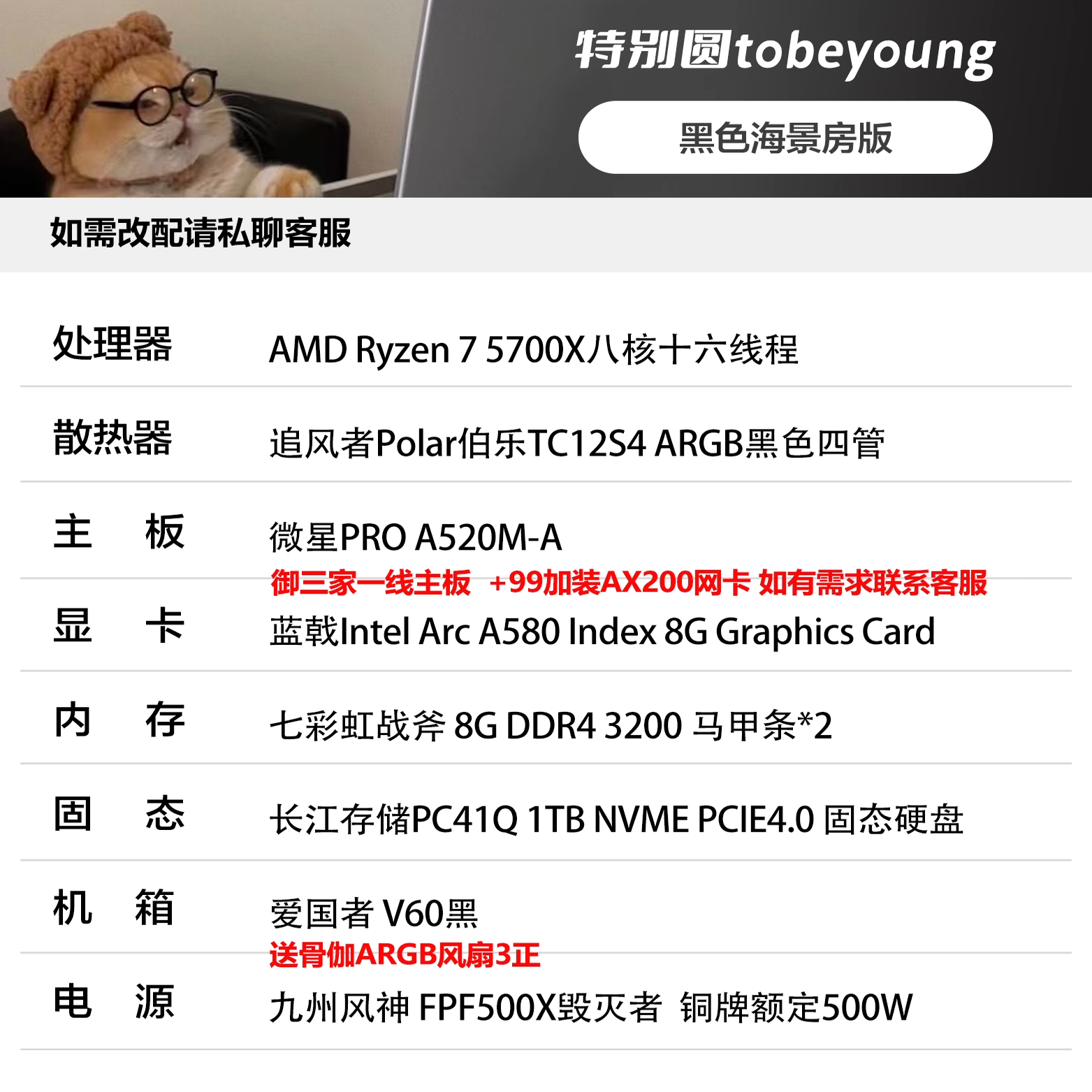 特别圆tobeyoung

黑色海景房版

如需改配请私聊客服

处理器 AMD Ryzen 7 5700X八核十六线程

散热器 追风者Polar伯乐TC12S4 ARGB黑色四管

主 板 微星PRO A520M-A

御三家一线主板 +99加装AX200网卡 如有需求联系客服

显 卡 蓝戟Intel Arc A580 Index 8G Graphics Card

内 存 七彩虹战斧 8G DDR4 3200 马甲条*2

固 态 长江存储PC41Q 1TB NVME PCIE4.0 固态硬盘

机 箱 爱国者 V60黑

送骨伽ARGB风扇3正

电 源 九州风神 FPF500X毁灭者 铜牌额定500W